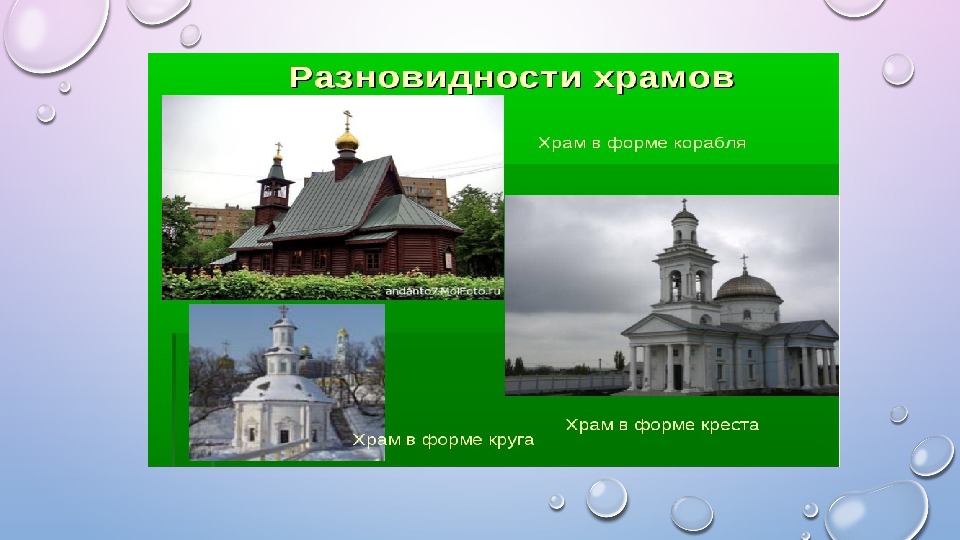 Разновидности храмов

Храм в форме корабля

andanto7.MoiFoto.ru

Храм в форме круга

Храм в форме креста